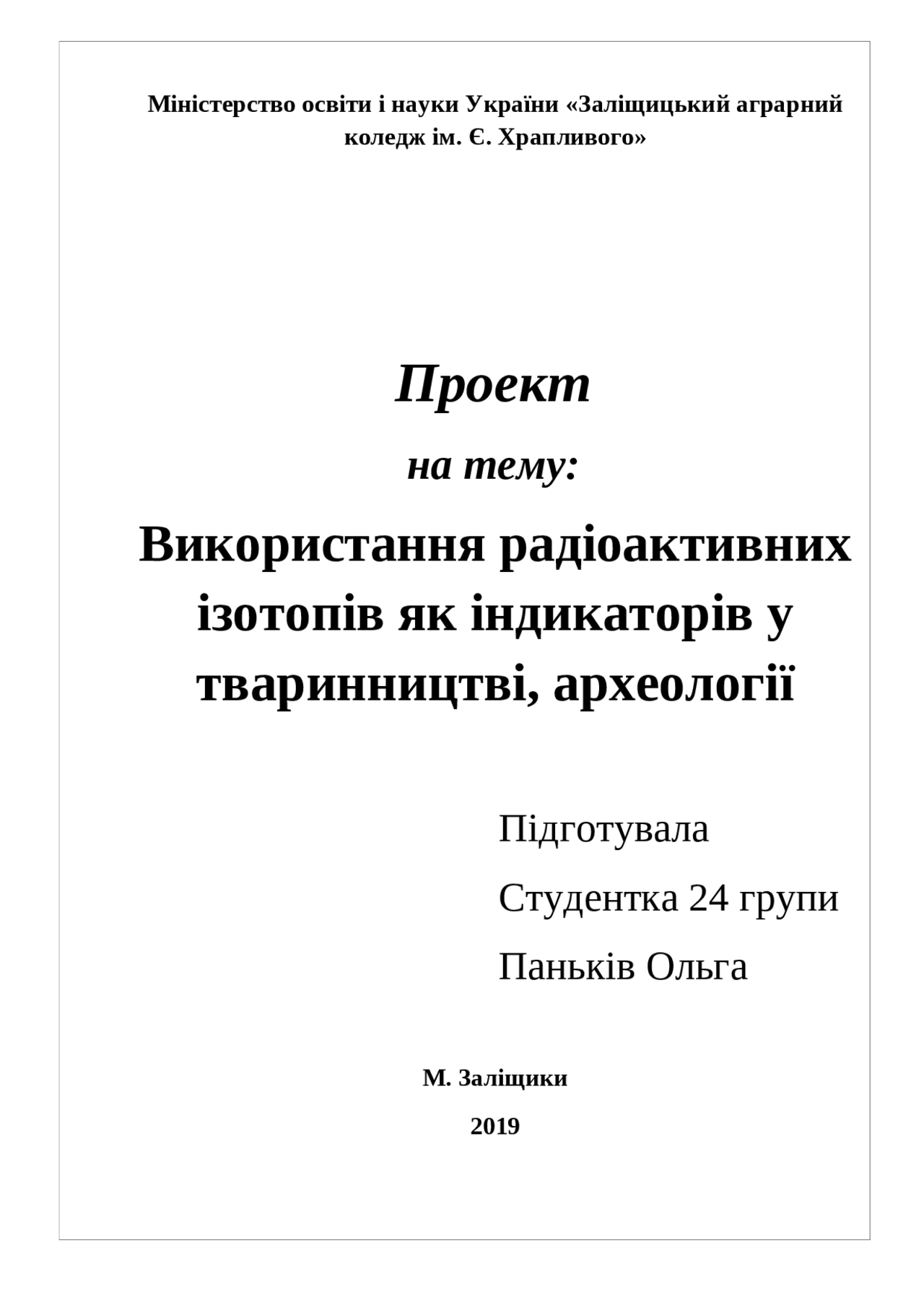 Міністерство освіти і науки України «Заліщицький аграрний коледж ім. Є. Храпливого»

Проект

на тему:

Використання радіоактивних ізотопів як індикаторів у тваринництві, археології

Підготувала

Студентка 24 групи

Паньків Ольга

М. Заліщики

2019